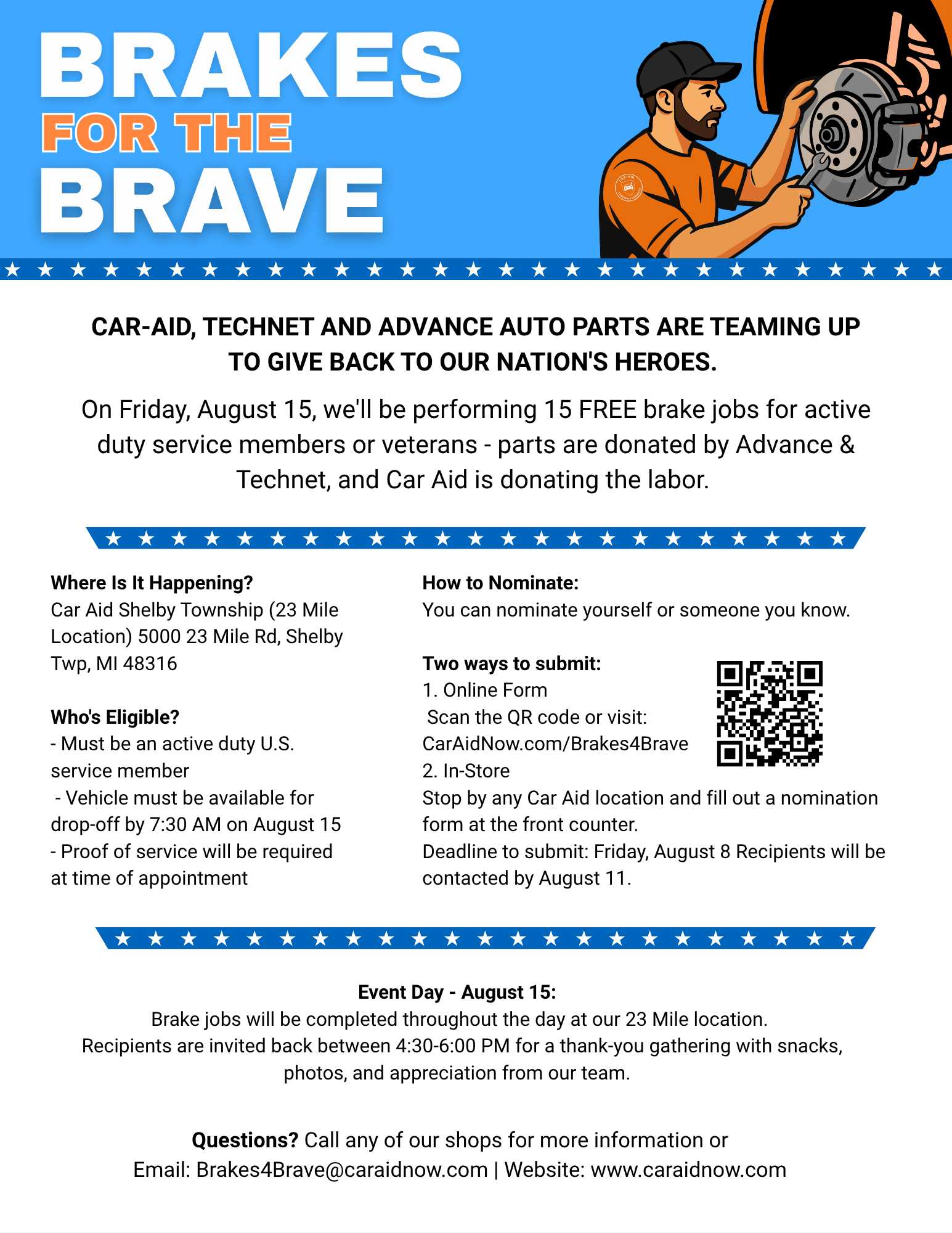 BRAKES
FOR THE
BRAVE

CAR-AID, TECHNET AND ADVANCE AUTO PARTS ARE TEAMING UP TO GIVE BACK TO OUR NATION'S HEROES.

On Friday, August 15, we'll be performing 15 FREE brake jobs for active duty service members or veterans - parts are donated by Advance & Technet, and Car Aid is donating the labor.

Where Is It Happening?
Car Aid Shelby Township (23 Mile Location) 5000 23 Mile Rd, Shelby Twp, MI 48316

Who's Eligible?
- Must be an active duty U.S. service member
- Vehicle must be available for drop-off by 7:30 AM on August 15
- Proof of service will be required at time of appointment

How to Nominate:
You can nominate yourself or someone you know.

Two ways to submit:
1. Online Form
Scan the QR code or visit: CarAidNow.com/Brakes4Brave
2. In-Store
Stop by any Car Aid location and fill out a nomination form at the front counter.
Deadline to submit: Friday, August 8 Recipients will be contacted by August 11.

Event Day - August 15:
Brake jobs will be completed throughout the day at our 23 Mile location.
Recipients are invited back between 4:30-6:00 PM for a thank-you gathering with snacks, photos, and appreciation from our team.

Questions? Call any of our shops for more information or
Email: Brakes4Brave@caraidnow.com | Website: www.caraidnow.com